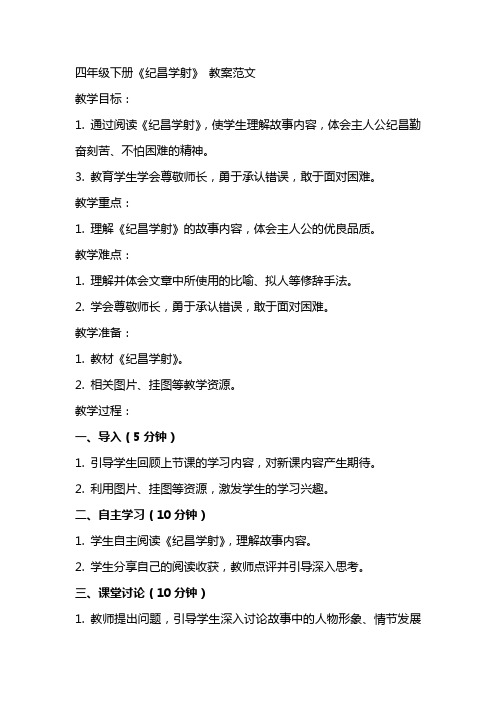 四年级下册《纪昌学射》 教案范文

教学目标：

1. 通过阅读《纪昌学射》，使学生理解故事内容，体会主人公纪昌勤奋刻苦、不怕困难的精神。

3. 教育学生学会尊敬师长，勇于承认错误，敢于面对困难。

教学重点：

1. 理解《纪昌学射》的故事内容，体会主人公的优良品质。

教学难点：

1. 理解并体会文章中所使用的比喻、拟人等修辞手法。

2. 学会尊敬师长，勇于承认错误，敢于面对困难。

教学准备：

1. 教材《纪昌学射》。

2. 相关图片、挂图等教学资源。

教学过程：

一、导入（5 分钟）

1. 引导学生回顾上节课的学习内容，对新课内容产生期待。

2. 利用图片、挂图等资源，激发学生的学习兴趣。

二、自主学习（10 分钟）

1. 学生自主阅读《纪昌学射》，理解故事内容。

2. 学生分享自己的阅读收获，教师点评并引导深入思考。

三、课堂讨论（10 分钟）

1. 教师提出问题，引导学生深入讨论故事中的人物形象、情节发展